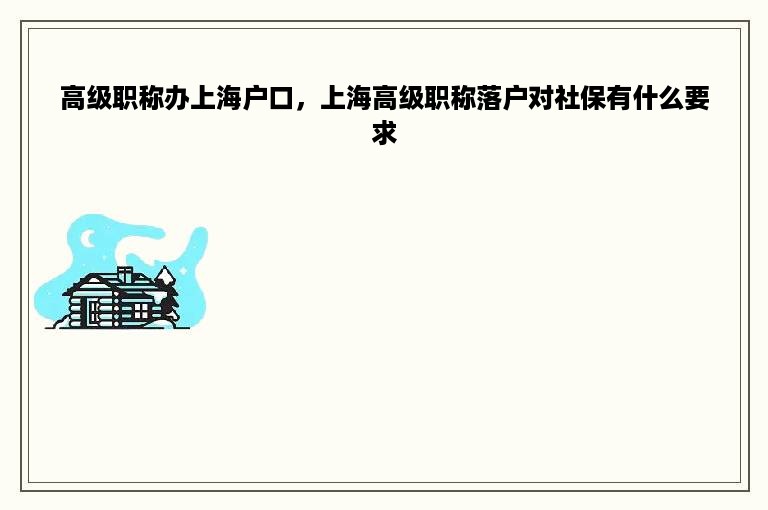 高级职称办上海户口，上海高级职称落户对社保有什么要求